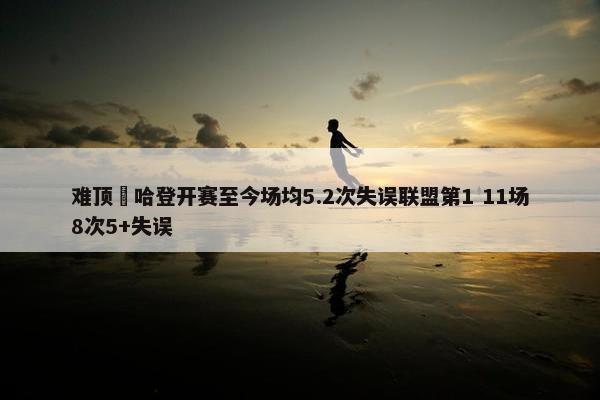 难顶 哈登开赛至今场均5.2次失误联盟第1 11场8次5+失误